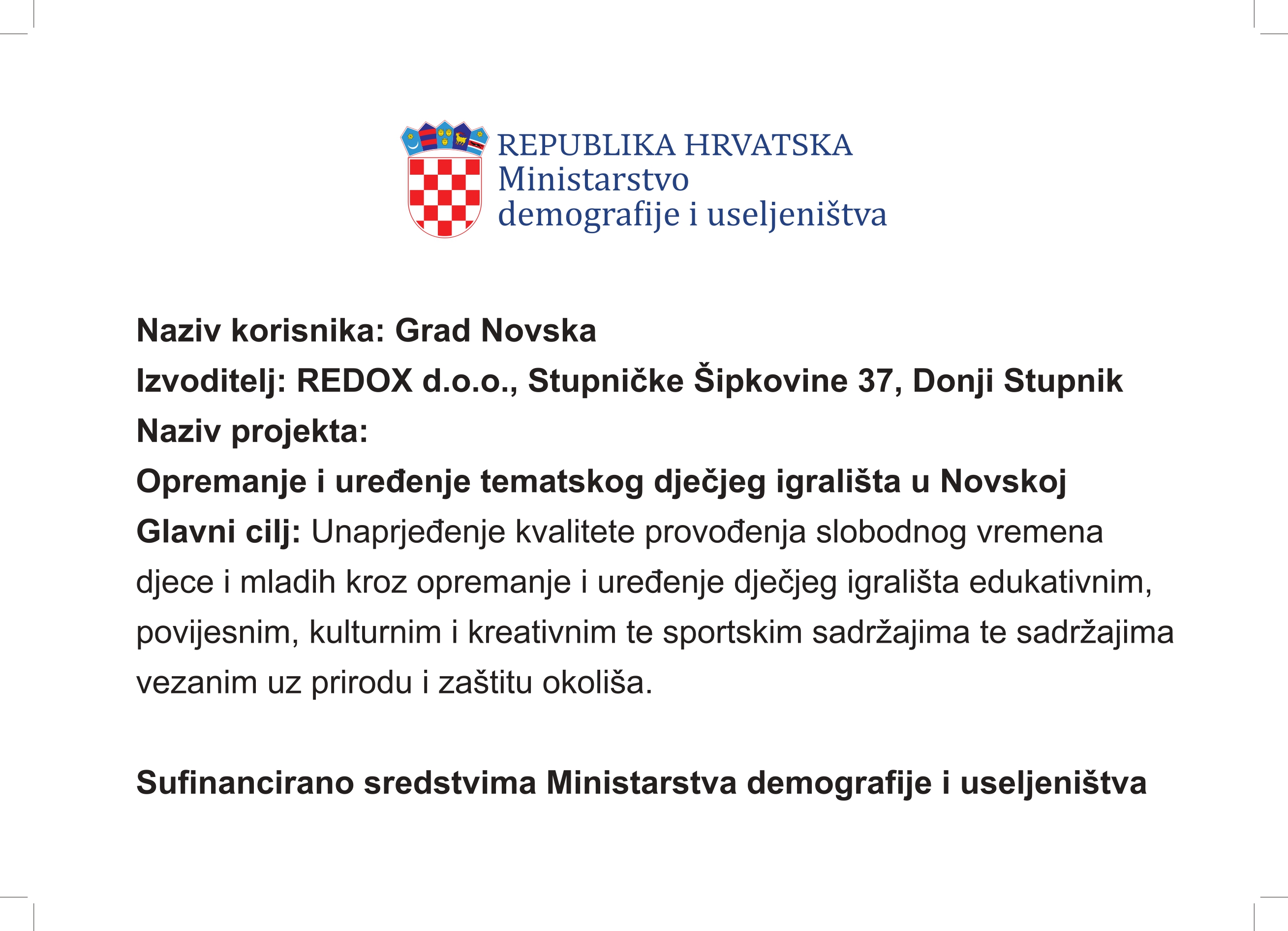 REPUBLIKA HRVATSKA
Ministarstvo
demografije i useljeništva

Naziv korisnika: Grad Novska

Izvoditelj: REDOX d.o.o., Stupničke Šipkovine 37, Donji Stupnik

Naziv projekta:

Opremanje i uređenje tematskog dječjeg igrališta u Novskoj

Glavni cilj: Unaprjeđenje kvalitete provođenja slobodnog vremena djece i mladih kroz opremanje i uređenje dječjeg igrališta edukativnim, povijesnim, kulturnim i kreativnim te sportskim sadržajima te sadržajima vezanim uz prirodu i zaštitu okoliša.

Sufinancirano sredstvima Ministarstva demografije i useljeništva